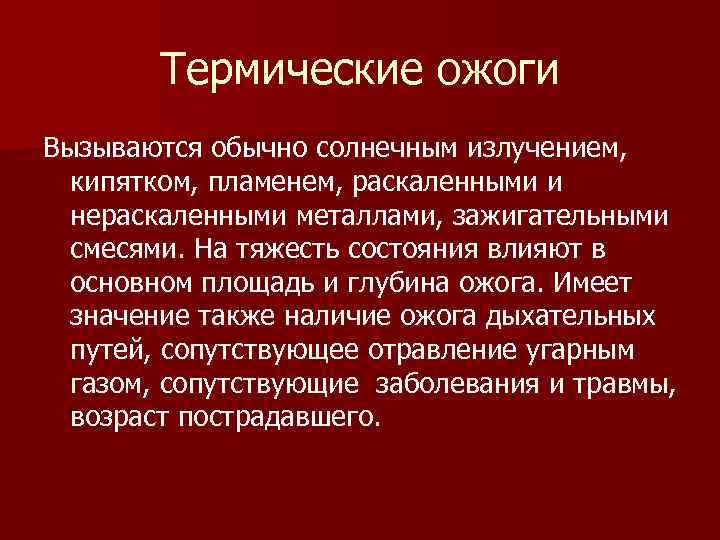 Термические ожоги

Вызываются обычно солнечным излучением, кипятком, пламенем, раскаленными и нераскаленными металлами, зажигательными смесями. На тяжесть состояния влияют в основном площадь и глубина ожога. Имеет значение также наличие ожога дыхательных путей, сопутствующее отравление угарным газом, сопутствующие заболевания и травмы, возраст пострадавшего.